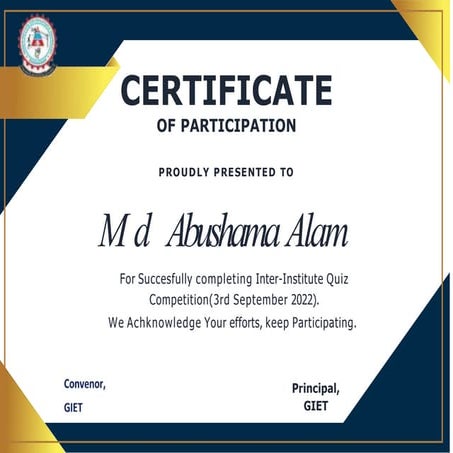 CERTIFICATE
OF PARTICIPATION

PROUDLY PRESENTED TO

Md Abushama Alam

For Succesfully completing Inter-Institute Quiz Competition(3rd September 2022). We Achknowledge Your efforts, keep Participating.

Convenor,
GIET

Principal,
GIET